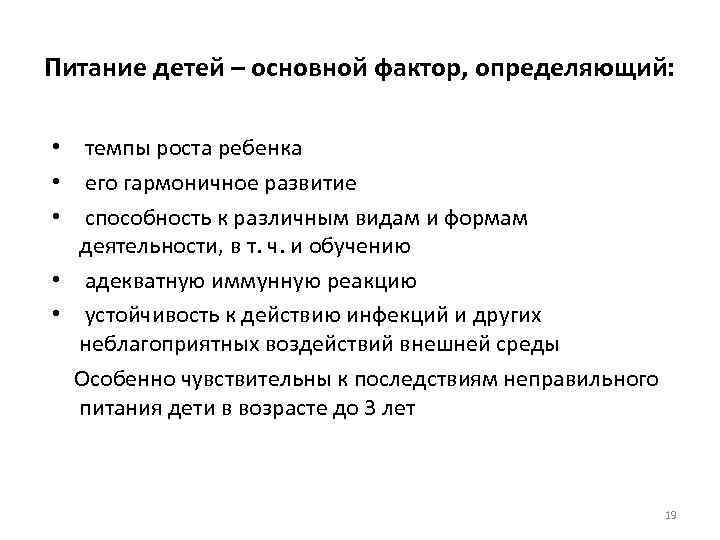 Питание детей – основной фактор, определяющий:

• темпы роста ребенка
• его гармоничное развитие
• способность к различным видам и формам деятельности, в т. ч. и обучению
• адекватную иммунную реакцию
• устойчивость к действию инфекций и других неблагоприятных воздействий внешней среды

Особенно чувствительны к последствиям неправильного питания дети в возрасте до 3 лет

19